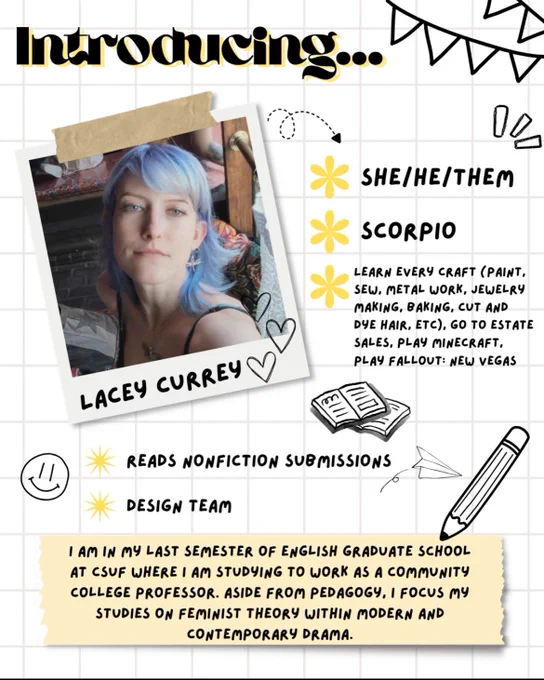 Introducing...

LACEY CURREY

SHE/HE/THEM

SCORPIO

LEARN EVERY CRAFT (PAINT, SEW, METAL WORK, JEWELRY MAKING, BAKING, CUT AND DYE HAIR, ETC), GO TO ESTATE SALES, PLAY MINECRAFT, PLAY FALLOUT: NEW VEGAS

READS NONFICTION SUBMISSIONS

DESIGN TEAM

I AM IN MY LAST SEMESTER OF ENGLISH GRADUATE SCHOOL AT CSUF WHERE I AM STUDYING TO WORK AS A COMMUNITY COLLEGE PROFESSOR. ASIDE FROM PEDAGOGY, I FOCUS MY STUDIES ON FEMINIST THEORY WITHIN MODERN AND CONTEMPORARY DRAMA.